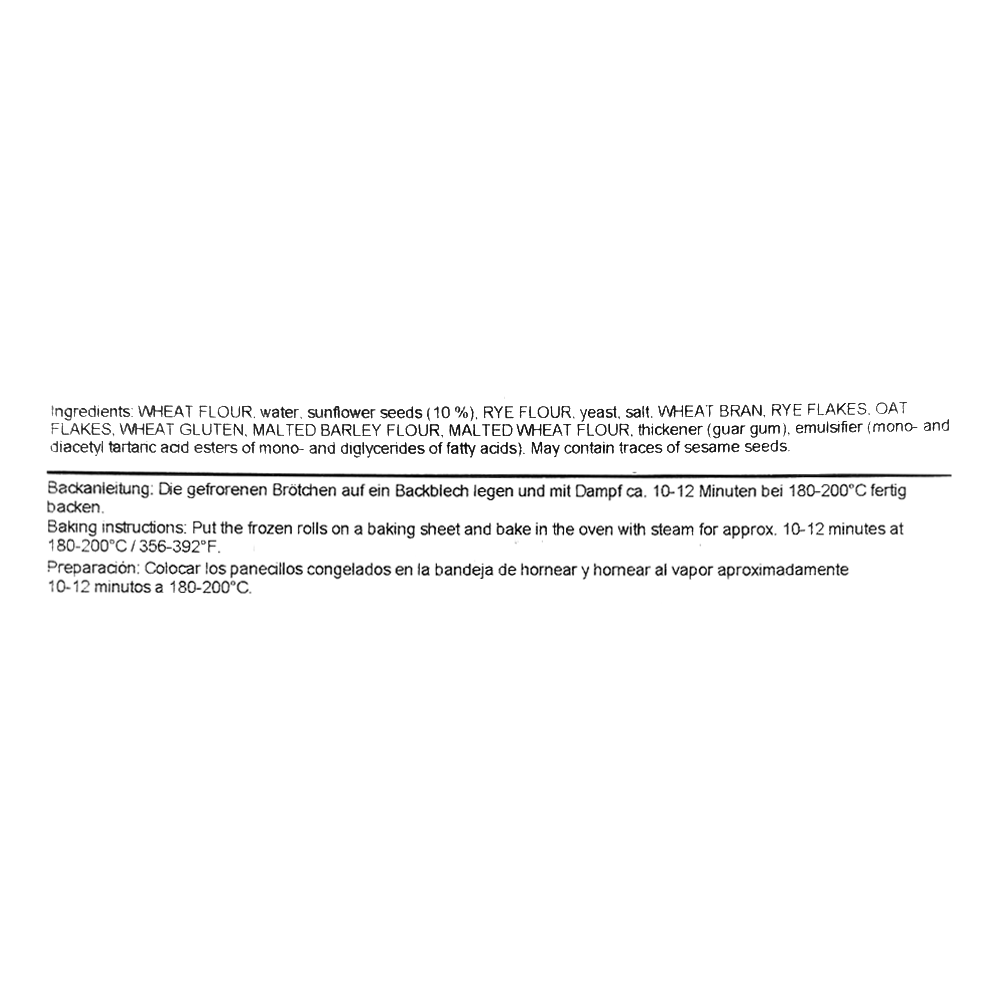 Ingredients: WHEAT FLOUR, water, sunflower seeds (10 %), RYE FLOUR, yeast, salt, WHEAT BRAN, RYE FLAKES, OAT FLAKES, WHEAT GLUTEN, MALTED BARLEY FLOUR, MALTED WHEAT FLOUR, thickener (guar gum), emulsifier (mono- and diacetyl tartaric acid esters of mono- and diglycerides of fatty acids). May contain traces of sesame seeds.

Backanleitung: Die gefrorenen Brötchen auf ein Backblech legen und mit Dampf ca. 10-12 Minuten bei 180-200°C fertig backen.

Baking instructions: Put the frozen rolls on a baking sheet and bake in the oven with steam for approx. 10-12 minutes at 180-200°C / 356-392°F.

Preparación: Colocar los panecillos congelados en la bandeja de hornear y hornear al vapor aproximadamente 10-12 minutos a 180-200°C.